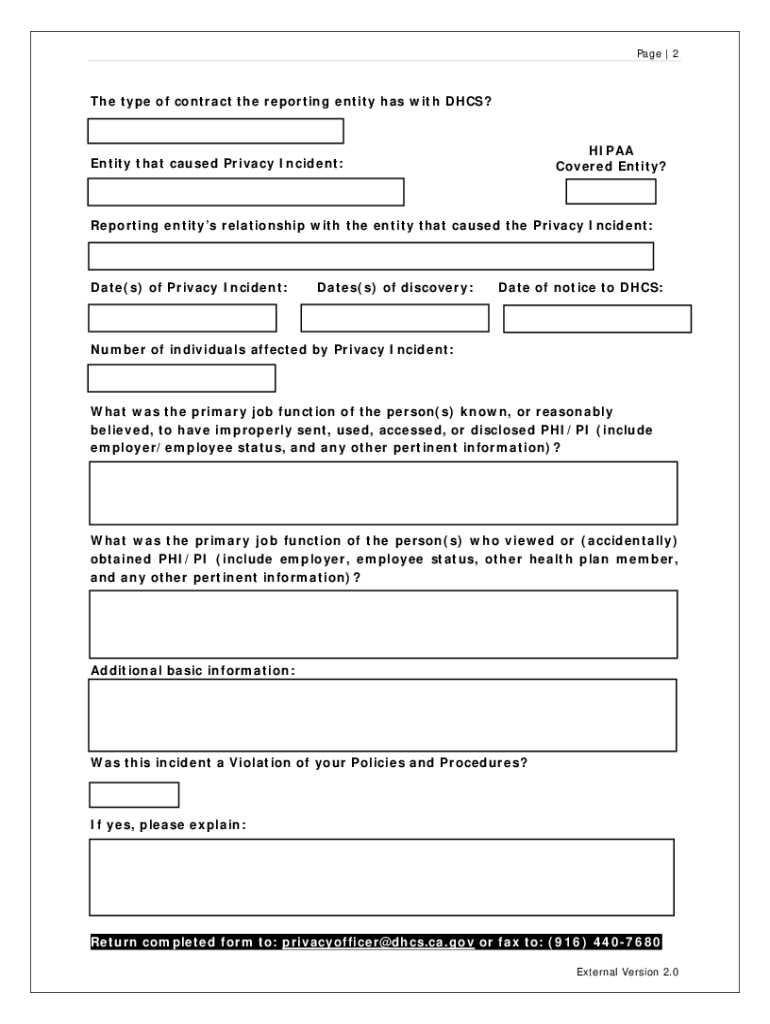 Page | 2

The type of contract the reporting entity has with DHCS?

Entity that caused Privacy Incident:

HIPAA Covered Entity?

Reporting entity's relationship with the entity that caused the Privacy Incident:

Date(s) of Privacy Incident:

Dates(s) of discovery:

Date of notice to DHCS:

Number of individuals affected by Privacy Incident:

What was the primary job function of the person(s) known, or reasonably believed, to have improperly sent, used, accessed, or disclosed PHI/PI (include employer/employee status, and any other pertinent information)?

What was the primary job function of the person(s) who viewed or (accidentally) obtained PHI/PI (include employer, employee status, other health plan member, and any other pertinent information)?

Additional basic information:

Was this incident a Violation of your Policies and Procedures?

If yes, please explain:

Return completed form to: privacyofficer@dhcs.ca.gov or fax to: (916) 440-7680

External Version 2.0